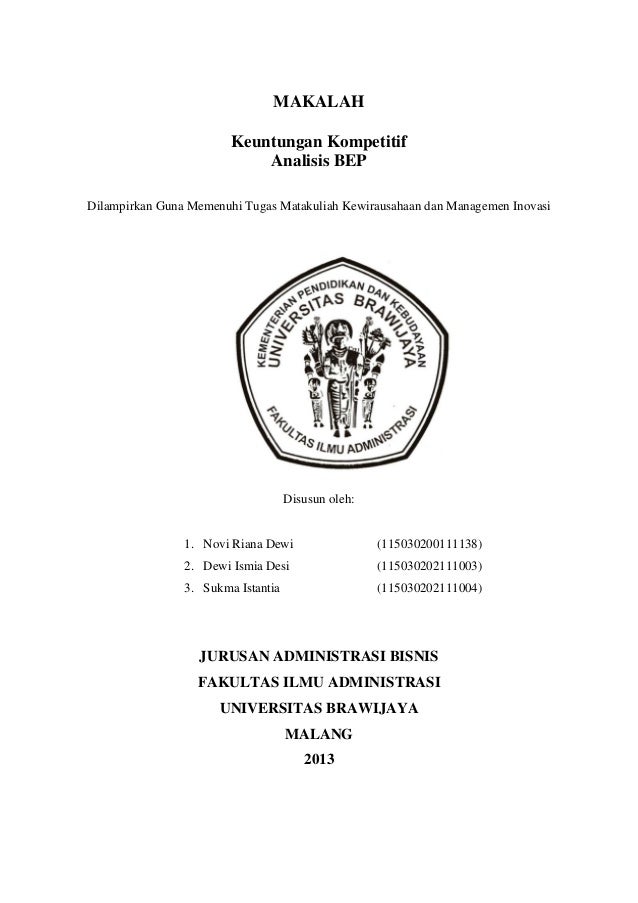 MAKALAH

Keuntungan Kompetitif
Analisis BEP

Dilampirkan Guna Memenuhi Tugas Matakuliah Kewirausahaan dan Managemen Inovasi

KEMENTERIAN PENDIDIKAN DAN KEBUDAYAAN
UNIVERSITAS BRAWIJAYA
FAKULTAS ILMU ADMINISTRASI

Disusun oleh:

1. Novi Riana Dewi (115030200111138)
2. Dewi Ismia Desi (115030202111003)
3. Sukma Istantia (115030202111004)

JURUSAN ADMINISTRASI BISNIS
FAKULTAS ILMU ADMINISTRASI
UNIVERSITAS BRAWIJAYA
MALANG
2013